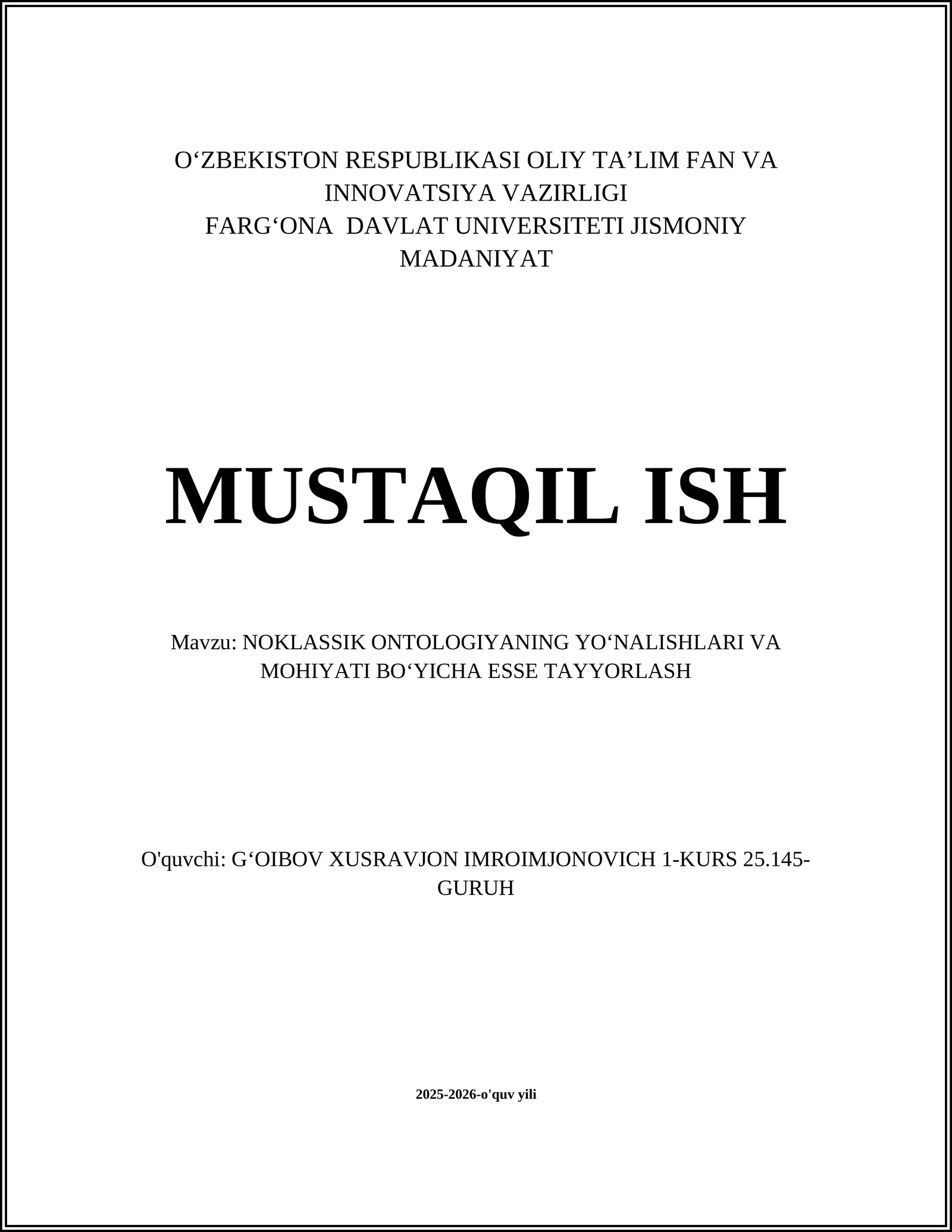 O‘ZBEKISTON RESPUBLIKASI OLIY TA’LIM FAN VA INNOVATSIYA VAZIRLIGI
FARG‘ONA DAVLAT UNIVERSITETI JISMONIY MADANIYAT

MUSTAQIL ISH

Mavzu: NOKLASSIK ONTOLOGIYANING YO‘NALISHLARI VA MOHIYATI BO‘YICHA ESSE TAYYORLASH

O'quvchi: G‘OIBOV XUSRAVJON IMROIMJONOVICH 1-KURS 25.145-GURUH

2025-2026-o'quv yili